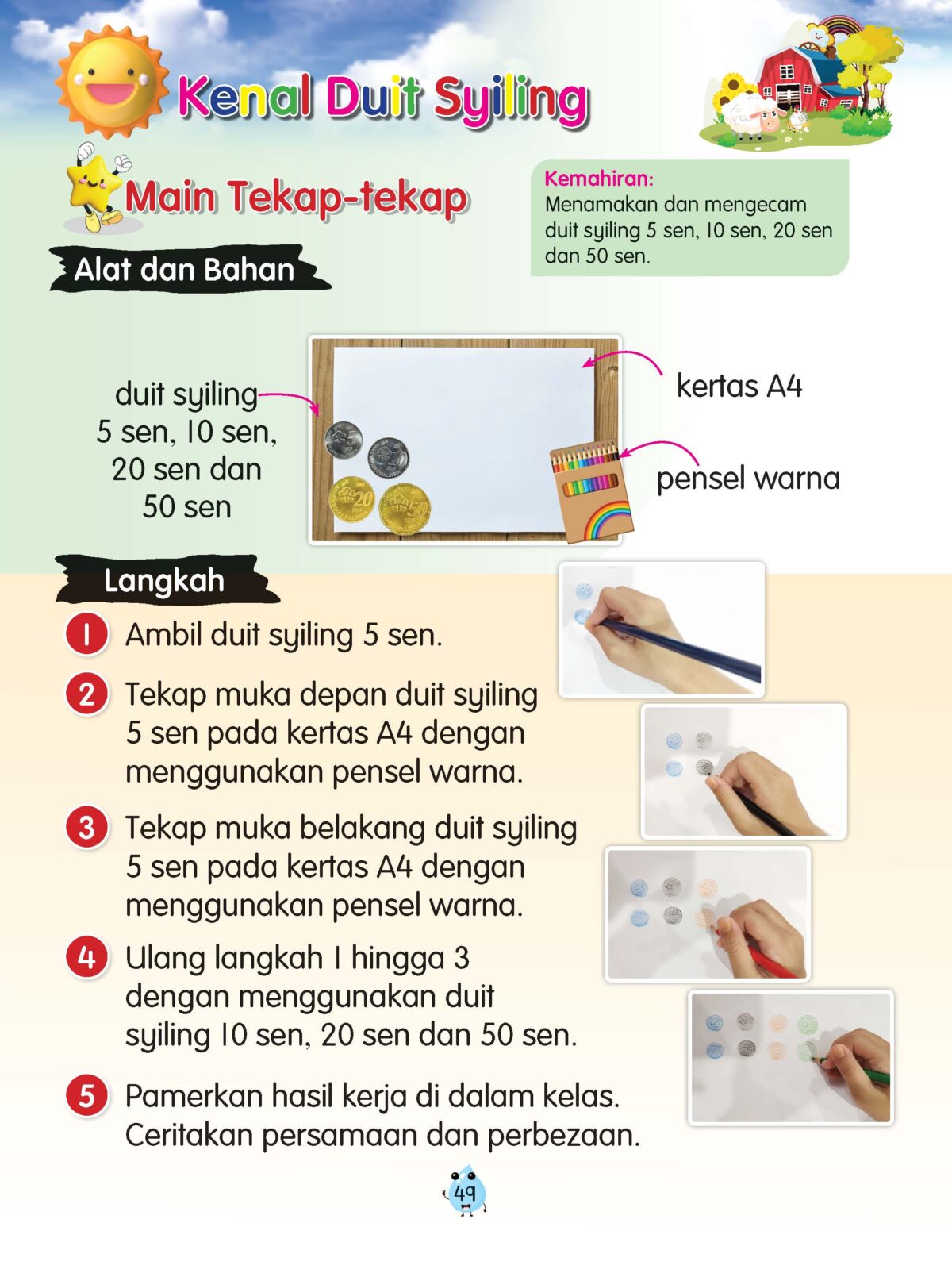 Kenal Duit Syiling

Main Tekap-tekap

Kemahiran:
Menamakan dan mengecam duit syiling 5 sen, 10 sen, 20 sen dan 50 sen.

Alat dan Bahan

duit syiling 5 sen, 10 sen, 20 sen dan 50 sen

kertas A4

pensel warna

Langkah

1 Ambil duit syiling 5 sen.

2 Tekap muka depan duit syiling 5 sen pada kertas A4 dengan menggunakan pensel warna.

3 Tekap muka belakang duit syiling 5 sen pada kertas A4 dengan menggunakan pensel warna.

4 Ulang langkah 1 hingga 3 dengan menggunakan duit syiling 10 sen, 20 sen dan 50 sen.

5 Pamerkan hasil kerja di dalam kelas. Ceritakan persamaan dan perbezaan.

49